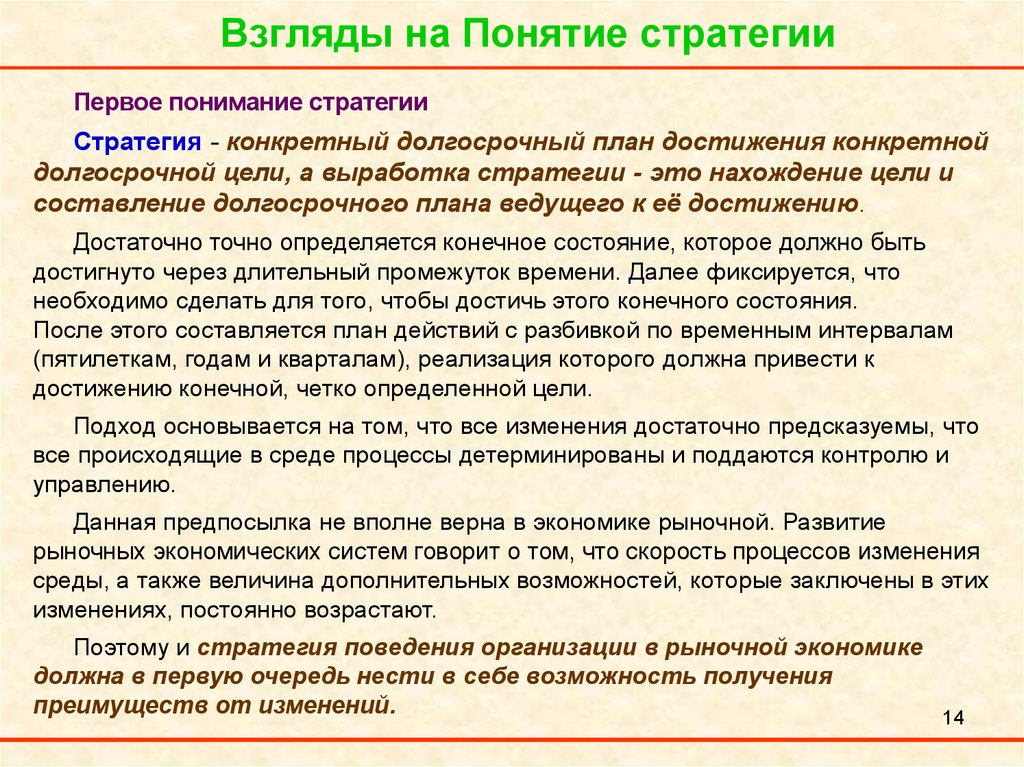 Взгляды на Понятие стратегии

Первое понимание стратегии

Стратегия - конкретный долгосрочный план достижения конкретной долгосрочной цели, а выработка стратегии - это нахождение цели и составление долгосрочного плана ведущего к её достижению.

Достаточно точно определяется конечное состояние, которое должно быть достигнуто через длительный промежуток времени. Далее фиксируется, что необходимо сделать для того, чтобы достичь этого конечного состояния.
После этого составляется план действий с разбивкой по временным интервалам (пятилеткам, годам и кварталам), реализация которого должна привести к достижению конечной, четко определенной цели.

Подход основывается на том, что все изменения достаточно предсказуемы, что все происходящие в среде процессы детерминированы и поддаются контролю и управлению.

Данная предпосылка не вполне верна в экономике рыночной. Развитие рыночных экономических систем говорит о том, что скорость процессов изменения среды, а также величина дополнительных возможностей, которые заключены в этих изменениях, постоянно возрастают.

Поэтому и стратегия поведения организации в рыночной экономике должна в первую очередь нести в себе возможность получения преимуществ от изменений.

14